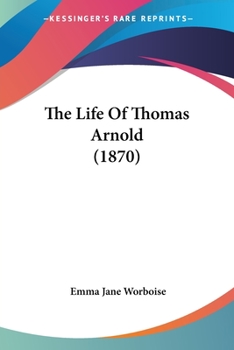 —KESSINGER'S RARE REPRINTS—

The Life Of Thomas Arnold
(1870)

Emma Jane Worboise